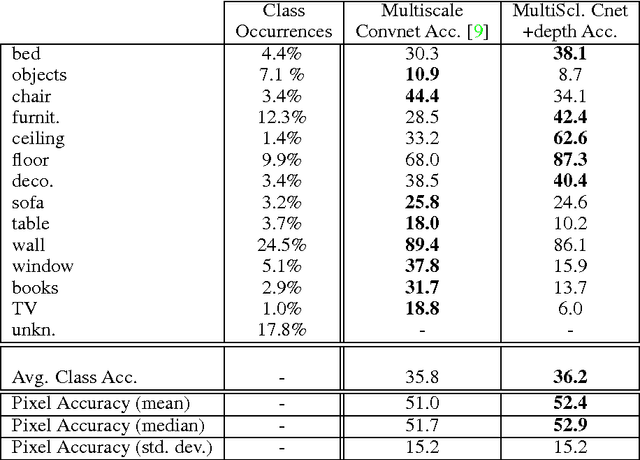 |  | Class Occurrences | Multiscale Convnet Acc. [9] | MultiScl. Cnet +depth Acc. |
|---|---|---|---|
| bed | 4.4% | 30.3 | **38.1** |
| objects | 7.1 % | **10.9** | 8.7 |
| chair | 3.4% | **44.4** | 34.1 |
| furnit. | 12.3% | 28.5 | **42.4** |
| ceiling | 1.4% | 33.2 | **62.6** |
| floor | 9.9% | 68.0 | **87.3** |
| deco. | 3.4% | 38.5 | **40.4** |
| sofa | 3.2% | **25.8** | 24.6 |
| table | 3.7% | **18.0** | 10.2 |
| wall | 24.5% | **89.4** | 86.1 |
| window | 5.1% | **37.8** | 15.9 |
| books | 2.9% | **31.7** | 13.7 |
| TV | 1.0% | **18.8** | 6.0 |
| unkn. | 17.8% | - | - |
| Avg. Class Acc. | - | 35.8 | **36.2** |
| Pixel Accuracy (mean) | - | 51.0 | **52.4** |
| Pixel Accuracy (median) | - | 51.7 | **52.9** |
| Pixel Accuracy (std. dev.) | - | 15.2 | 15.2 |